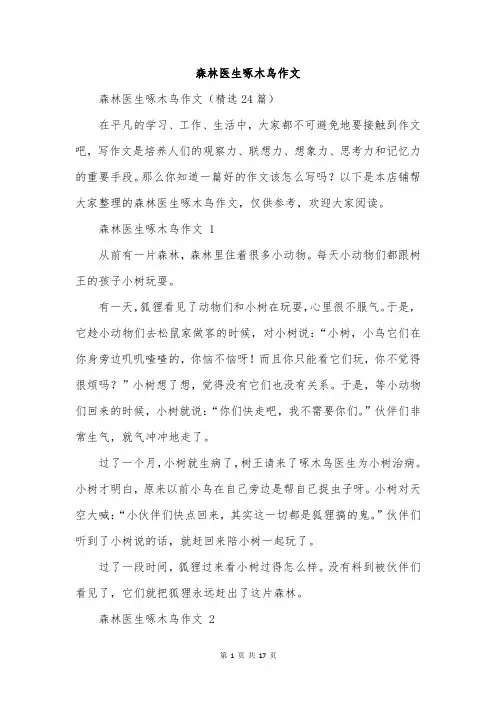 森林医生啄木鸟作文

森林医生啄木鸟作文（精选24篇）

在平凡的学习、工作、生活中，大家都不可避免地要接触到作文吧，写作文是培养人们的观察力、联想力、想象力、思考力和记忆力的重要手段。那么你知道一篇好的作文该怎么写吗？以下是本店铺帮大家整理的森林医生啄木鸟作文，仅供参考，欢迎大家阅读。

森林医生啄木鸟作文 1

从前有一片森林，森林里住着很多小动物。每天小动物们都跟树王的孩子小树玩耍。

有一天，狐狸看见了动物们和小树在玩耍，心里很不服气。于是，它趁小动物们去松鼠家做客的时候，对小树说：“小树，小鸟它们在你身旁边叽叽喳喳的，你恼不恼呀！而且你只能看它们玩，你不觉得很烦吗？”小树想了想，觉得没有它们也没有关系。于是，等小动物们回来的时候，小树就说：“你们快走吧，我不需要你们。”伙伴们非常生气，就气冲冲地走了。

过了一个月，小树就生病了，树王请来了啄木鸟医生为小树治病。小树才明白，原来以前小鸟在自己旁边是帮自己捉虫子呀。小树对天空大喊：“小伙伴们快点回来，其实这一切都是狐狸搞的鬼。”伙伴们听到了小树说的话，就赶回来陪小树一起玩了。

过了一段时间，狐狸过来看小树过得怎么样。没有料到被伙伴们看见了，它们就把狐狸永远赶出了这片森林。

森林医生啄木鸟作文 2

第 1 页 共 17 页